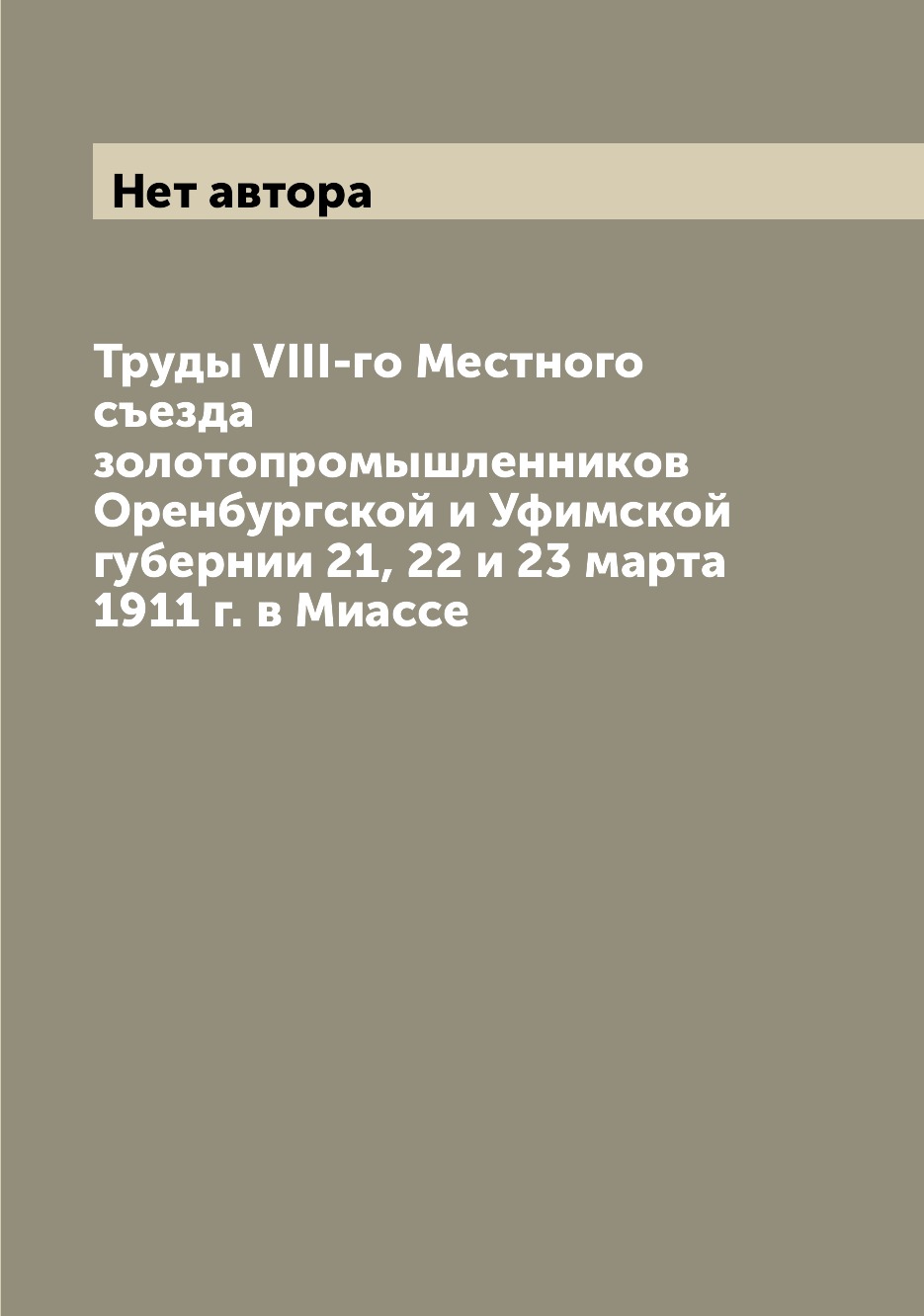 Нет автора

Труды VIII-го Местного съезда золотопромышленников Оренбургской и Уфимской губернии 21, 22 и 23 марта 1911 г. в Миассе